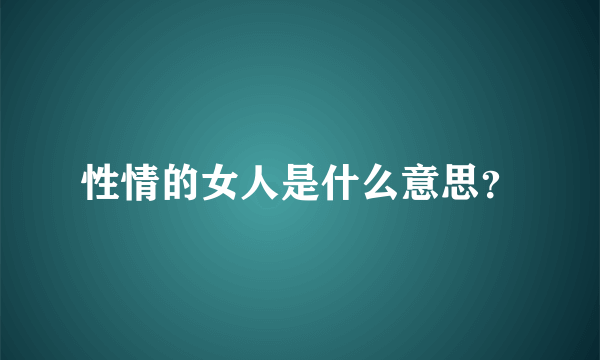 性情的女人是什么意思?